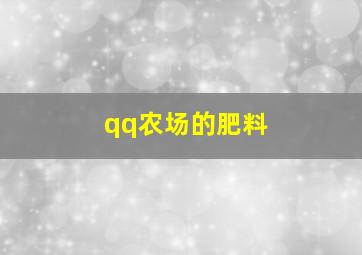 qq农场的肥料